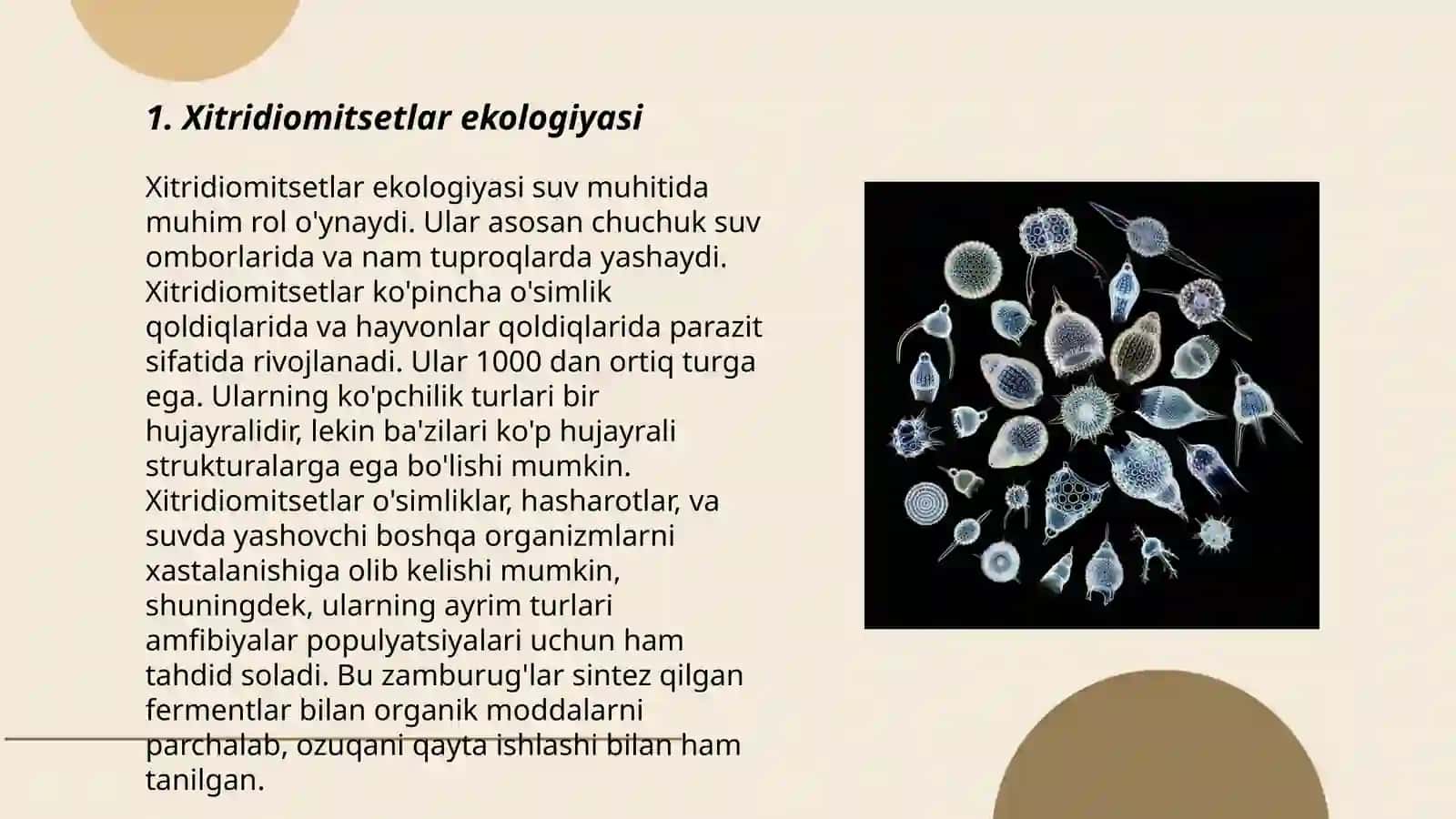 1. Xitridiomitsetlar ekologiyasi

Xitridiomitsetlar ekologiyasi suv muhitida muhim rol o'ynaydi. Ular asosan chuchuk suv omborlarida va nam tuproqlarda yashaydi. Xitridiomitsetlar ko'pincha o'simlik qoldiqlarida va hayvonlar qoldiqlarida parazit sifatida rivojlanadi. Ular 1000 dan ortiq turga ega. Ularning ko'pchilik turlari bir hujayralidir, lekin ba'zilari ko'p hujayrali strukturalarga ega bo'lishi mumkin. Xitridiomitsetlar o'simliklar, hasharotlar, va suvda yashovchi boshqa organizmlarni xastalanishiga olib kelishi mumkin, shuningdek, ularning ayrim turlari amfibiyalar populyatsiyalari uchun ham tahdid soladi. Bu zamburug'lar sintez qilgan fermentlar bilan organik moddalarni parchalab, ozuqani qayta ishlashi bilan ham tanilgan.